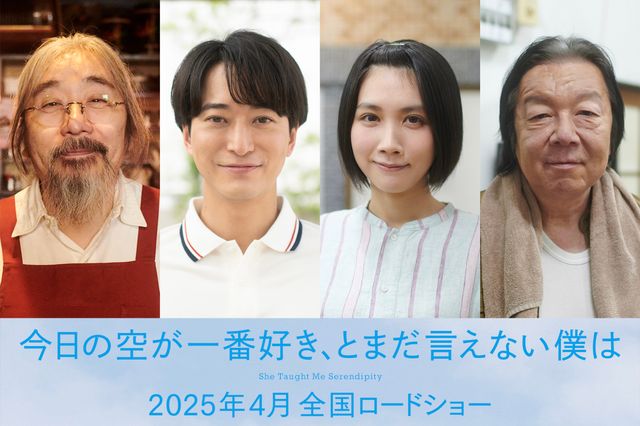 今日の空が一番好き、とまだ言えない僕は

She Taught Me Serendipity

2025年4月 全国ロードショー